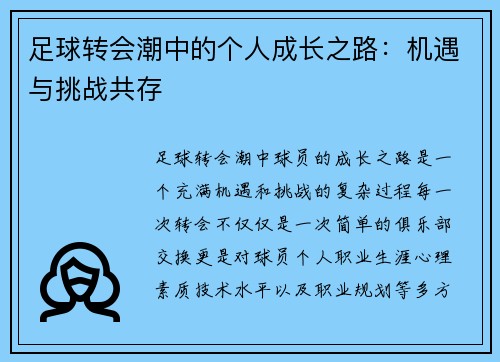 足球转会潮中的个人成长之路：机遇与挑战共存

足球转会潮中球员的成长之路是一个充满机遇和挑战的复杂过程每一次转会不仅仅是一次简单的俱乐部交换更是对球员个人职业生涯心理素质技术水平以及职业规划等多方